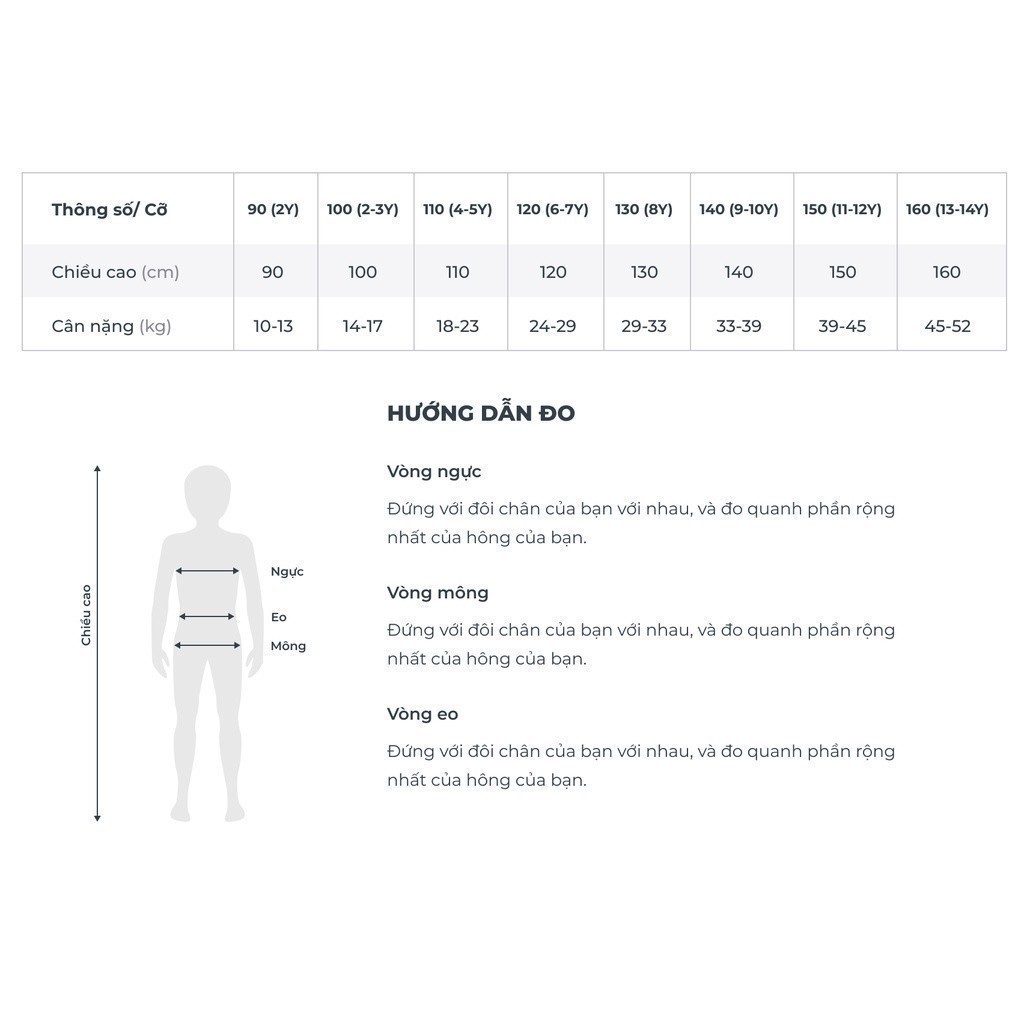 | Thông số/ Cỡ | 90 (2Y) | 100 (2-3Y) | 110 (4-5Y) | 120 (6-7Y) | 130 (8Y) | 140 (9-10Y) | 150 (11-12Y) | 160 (13-14Y) |
|---|---|---|---|---|---|---|---|---|
| Chiều cao (cm) | 90 | 100 | 110 | 120 | 130 | 140 | 150 | 160 |
| Cân nặng (kg) | 10-13 | 14-17 | 18-23 | 24-29 | 29-33 | 33-39 | 39-45 | 45-52 |

HƯỚNG DẪN ĐO

Chiều cao

Ngực

Eo

Mông

Vòng ngực

Đứng với đôi chân của bạn với nhau, và đo quanh phần rộng nhất của hông của bạn.

Vòng mông

Đứng với đôi chân của bạn với nhau, và đo quanh phần rộng nhất của hông của bạn.

Vòng eo

Đứng với đôi chân của bạn với nhau, và đo quanh phần rộng nhất của hông của bạn.